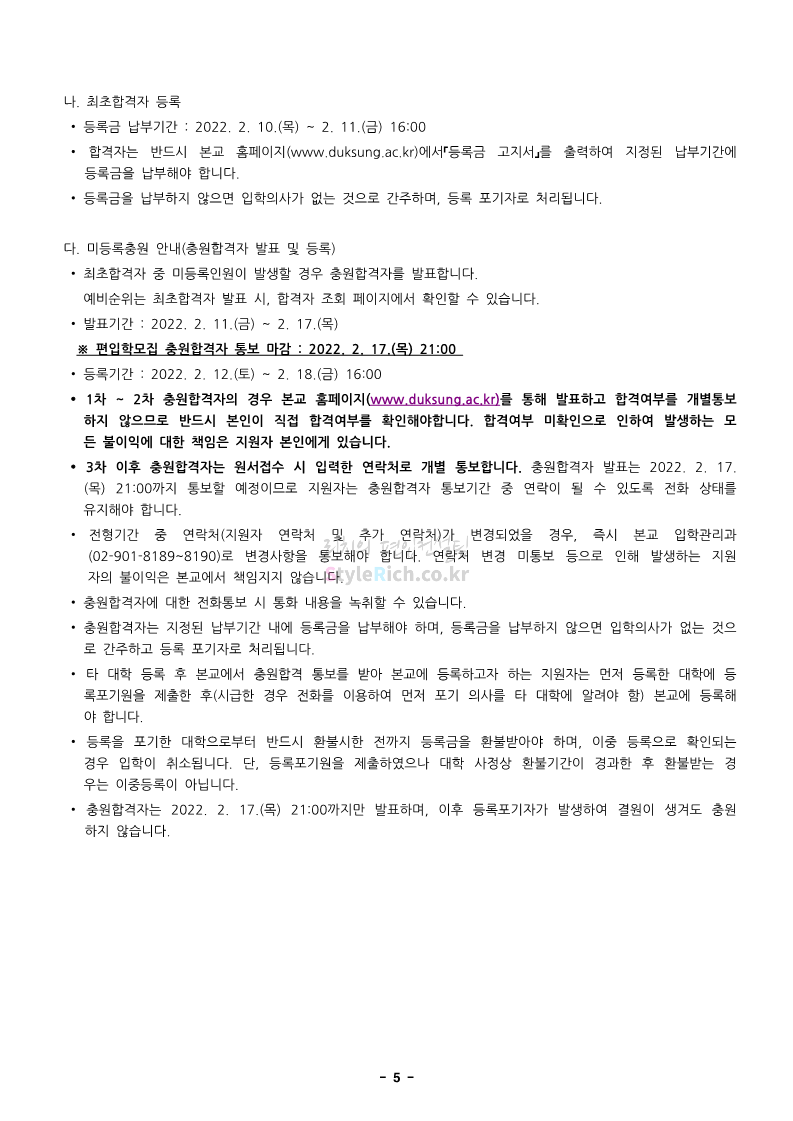 나. 최초합격자 등록

• 등록금 납부기간 : 2022. 2. 10.(목) ~ 2. 11.(금) 16:00

• 합격자는 반드시 본교 홈페이지(www.duksung.ac.kr)에서「등록금 고지서」를 출력하여 지정된 납부기간에 등록금을 납부해야 합니다.

• 등록금을 납부하지 않으면 입학의사가 없는 것으로 간주하며, 등록 포기자로 처리됩니다.

다. 미등록충원 안내(충원합격자 발표 및 등록)

• 최초합격자 중 미등록인원이 발생할 경우 충원합격자를 발표합니다.
예비순위는 최초합격자 발표 시, 합격자 조회 페이지에서 확인할 수 있습니다.

• 발표기간 : 2022. 2. 11.(금) ~ 2. 17.(목)

※ 편입학모집 충원합격자 통보 마감 : 2022. 2. 17.(목) 21:00

• 등록기간 : 2022. 2. 12.(토) ~ 2. 18.(금) 16:00

• 1차 ~ 2차 충원합격자의 경우 본교 홈페이지(www.duksung.ac.kr)를 통해 발표하고 합격여부를 개별통보하지 않으므로 반드시 본인이 직접 합격여부를 확인해야합니다. 합격여부 미확인으로 인하여 발생하는 모든 불이익에 대한 책임은 지원자 본인에게 있습니다.

• 3차 이후 충원합격자는 원서접수 시 입력한 연락처로 개별 통보합니다. 충원합격자 발표는 2022. 2. 17.(목) 21:00까지 통보할 예정이므로 지원자는 충원합격자 통보기간 중 연락이 될 수 있도록 전화 상태를 유지해야 합니다.

• 전형기간 중 연락처(지원자 연락처 및 추가 연락처)가 변경되었을 경우, 즉시 본교 입학관리과(02-901-8189~8190)로 변경사항을 통보해야 합니다. 연락처 변경 미통보 등으로 인해 발생하는 지원자의 불이익은 본교에서 책임지지 않습니다.

StyleRich.co.kr

• 충원합격자에 대한 전화통보 시 통화 내용을 녹취할 수 있습니다.

• 충원합격자는 지정된 납부기간 내에 등록금을 납부해야 하며, 등록금을 납부하지 않으면 입학의사가 없는 것으로 간주하고 등록 포기자로 처리됩니다.

• 타 대학 등록 후 본교에서 충원합격 통보를 받아 본교에 등록하고자 하는 지원자는 먼저 등록한 대학에 등록포기원을 제출한 후(시급한 경우 전화를 이용하여 먼저 포기 의사를 타 대학에 알려야 함) 본교에 등록해야 합니다.

• 등록을 포기한 대학으로부터 반드시 환불시한 전까지 등록금을 환불받아야 하며, 이중 등록으로 확인되는 경우 입학이 취소됩니다. 단, 등록포기원을 제출하였으나 대학 사정상 환불기간이 경과한 후 환불받는 경우는 이중등록이 아닙니다.

• 충원합격자는 2022. 2. 17.(목) 21:00까지만 발표하며, 이후 등록포기자가 발생하여 결원이 생겨도 충원하지 않습니다.

- 5 -